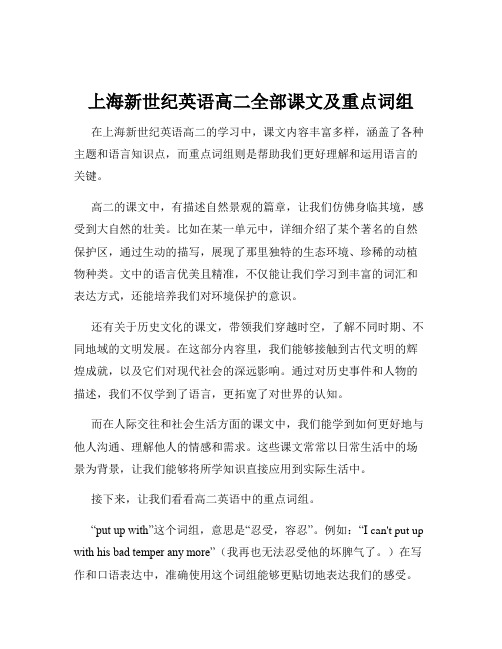 上海新世纪英语高二全部课文及重点词组

在上海新世纪英语高二的学习中，课文内容丰富多样，涵盖了各种主题和语言知识点，而重点词组则是帮助我们更好理解和运用语言的关键。

高二的课文中，有描述自然景观的篇章，让我们仿佛身临其境，感受到大自然的壮美。比如在某一单元中，详细介绍了某个著名的自然保护区，通过生动的描写，展现了那里独特的生态环境、珍稀的动植物种类。文中的语言优美且精准，不仅能让我们学习到丰富的词汇和表达方式，还能培养我们对环境保护的意识。

还有关于历史文化的课文，带领我们穿越时空，了解不同时期、不同地域的文明发展。在这部分内容里，我们能够接触到古代文明的辉煌成就，以及它们对现代社会的深远影响。通过对历史事件和人物的描述，我们不仅学到了语言，更拓宽了对世界的认知。

而在人际交往和社会生活方面的课文中，我们能学到如何更好地与他人沟通、理解他人的情感和需求。这些课文常常以日常生活中的场景为背景，让我们能够将所学知识直接应用到实际生活中。

接下来，让我们看看高二英语中的重点词组。

“put up with”这个词组，意思是“忍受，容忍”。例如：“I can't put up with his bad temper any more”（我再也无法忍受他的坏脾气了。）在写作和口语表达中，准确使用这个词组能够更贴切地表达我们的感受。